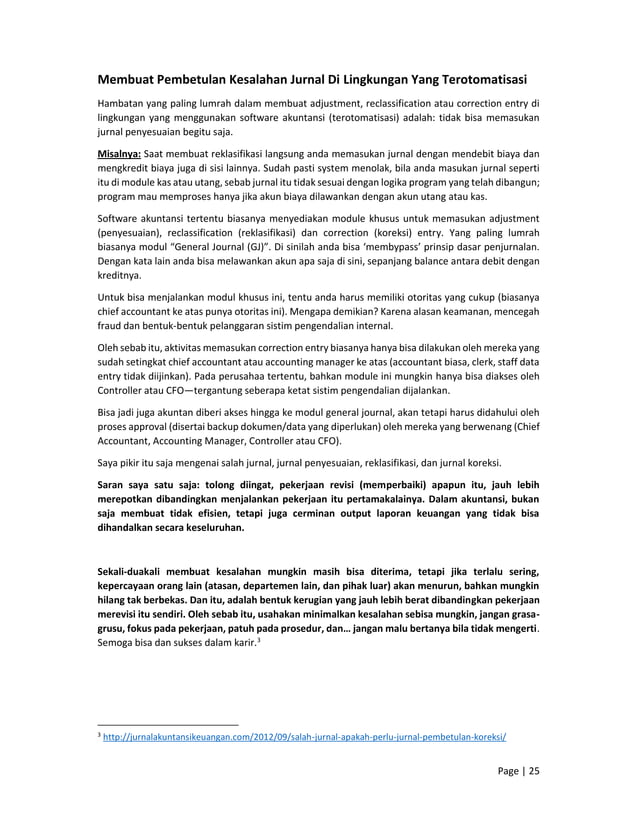 Membuat Pembetulan Kesalahan Jurnal Di Lingkungan Yang Terotomatisasi

Hambatan yang paling lumrah dalam membuat adjustment, reclassification atau correction entry di lingkungan yang menggunakan software akuntansi (terotomatisasi) adalah: tidak bisa memasukan jurnal penyesuaian begitu saja.

Misalnya: Saat membuat reklasifikasi langsung anda memasukan jurnal dengan mendebit biaya dan mengkredit biaya juga di sisi lainnya. Sudah pasti system menolak, bila anda masukan jurnal seperti itu di module kas atau utang, sebab jurnal itu tidak sesuai dengan logika program yang telah dibangun; program mau memproses hanya jika akun biaya dilawankan dengan akun utang atau kas.

Software akuntansi tertentu biasanya menyediakan module khusus untuk memasukan adjustment (penyesuaian), reclassification (reklasifikasi) dan correction (koreksi) entry. Yang paling lumrah biasanya modul "General Journal (GJ)". Di sinilah anda bisa 'membypass' prinsip dasar penjurnalan. Dengan kata lain anda bisa melawankan akun apa saja di sini, sepanjang balance antara debit dengan kreditnya.

Untuk bisa menjalankan modul khusus ini, tentu anda harus memiliki otoritas yang cukup (biasanya chief accountant ke atas punya otoritas ini). Mengapa demikian? Karena alasan keamanan, mencegah fraud dan bentuk-bentuk pelanggaran sistim pengendalian internal.

Oleh sebab itu, aktivitas memasukan correction entry biasanya hanya bisa dilakukan oleh mereka yang sudah setingkat chief accountant atau accounting manager ke atas (accountant biasa, clerk, staff data entry tidak diijinkan). Pada perusahaa tertentu, bahkan module ini mungkin hanya bisa diakses oleh Controller atau CFO—tergantung seberapa ketat sistim pengendalian dijalankan.

Bisa jadi juga akuntan diberi akses hingga ke modul general journal, akan tetapi harus didahului oleh proses approval (disertai backup dokumen/data yang diperlukan) oleh mereka yang berwenang (Chief Accountant, Accounting Manager, Controller atau CFO).

Saya pikir itu saja mengenai salah jurnal, jurnal penyesuaian, reklasifikasi, dan jurnal koreksi.

Saran saya satu saja: tolong diingat, pekerjaan revisi (memperbaiki) apapun itu, jauh lebih merepotkan dibandingkan menjalankan pekerjaan itu pertamakalainya. Dalam akuntansi, bukan saja membuat tidak efisien, tetapi juga cerminan output laporan keuangan yang tidak bisa dihandalkan secara keseluruhan.

Sekali-duakali membuat kesalahan mungkin masih bisa diterima, tetapi jika terlalu sering, kepercayaan orang lain (atasan, departemen lain, dan pihak luar) akan menurun, bahkan mungkin hilang tak berbekas. Dan itu, adalah bentuk kerugian yang jauh lebih berat dibandingkan pekerjaan merevisi itu sendiri. Oleh sebab itu, usahakan minimalkan kesalahan sebisa mungkin, jangan grasa-grusu, fokus pada pekerjaan, patuh pada prosedur, dan… jangan malu bertanya bila tidak mengerti. Semoga bisa dan sukses dalam karir.$^3$

$^3$ http://jurnalakuntansikeuangan.com/2012/09/salah-jurnal-apakah-perlu-jurnal-pembetulan-koreksi/

Page | 25